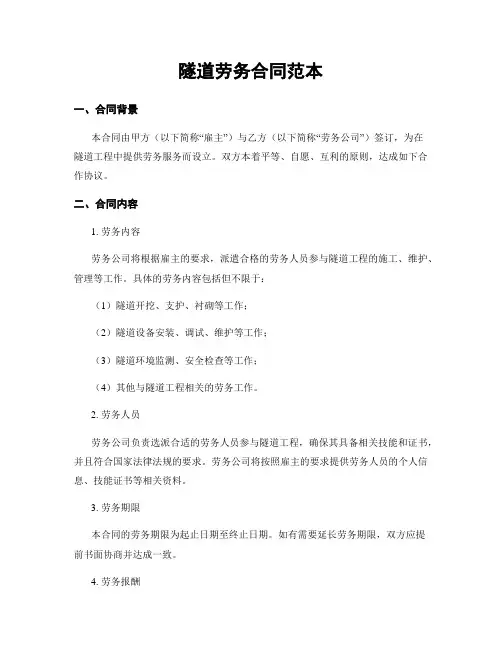 隧道劳务合同范本

一、合同背景

本合同由甲方（以下简称“雇主”）与乙方（以下简称“劳务公司”）签订，为在隧道工程中提供劳务服务而设立。双方本着平等、自愿、互利的原则，达成如下合作协议。

二、合同内容

1. 劳务内容

劳务公司将根据雇主的要求，派遣合格的劳务人员参与隧道工程的施工、维护、管理等工作。具体的劳务内容包括但不限于：

（1）隧道开挖、支护、衬砌等工作；

（2）隧道设备安装、调试、维护等工作；

（3）隧道环境监测、安全检查等工作；

（4）其他与隧道工程相关的劳务工作。

2. 劳务人员

劳务公司负责选派合适的劳务人员参与隧道工程，确保其具备相关技能和证书，并且符合国家法律法规的要求。劳务公司将按照雇主的要求提供劳务人员的个人信息、技能证书等相关资料。

3. 劳务期限

本合同的劳务期限为起止日期至终止日期。如有需要延长劳务期限，双方应提前书面协商并达成一致。

4. 劳务报酬